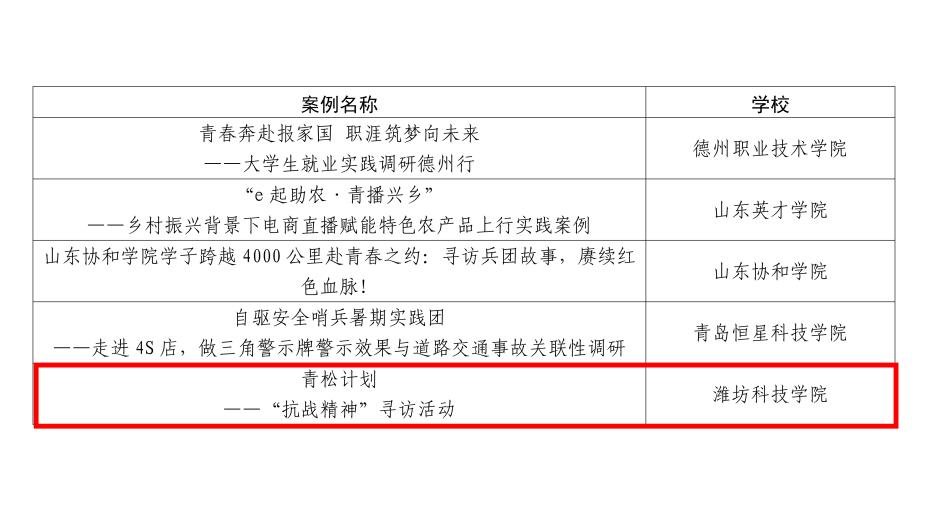 | 案例名称 | 学校 |
|---|---|
| 青春奔赴报家国 职涯筑梦向未来 ——大学生就业实践调研德州行 | 德州职业技术学院 |
| “e起助农·青播兴乡” ——乡村振兴背景下电商直播赋能特色农产品上行实践案例 | 山东英才学院 |
| 山东协和学院学子跨越4000公里赴青春之约：寻访兵团故事，赓续红色血脉！ | 山东协和学院 |
| 自驱安全哨兵暑期实践团 ——走进4S店，做三角警示牌警示效果与道路交通事故关联性调研 | 青岛恒星科技学院 |
| 青松计划 ——“抗战精神”寻访活动 | 潍坊科技学院 |